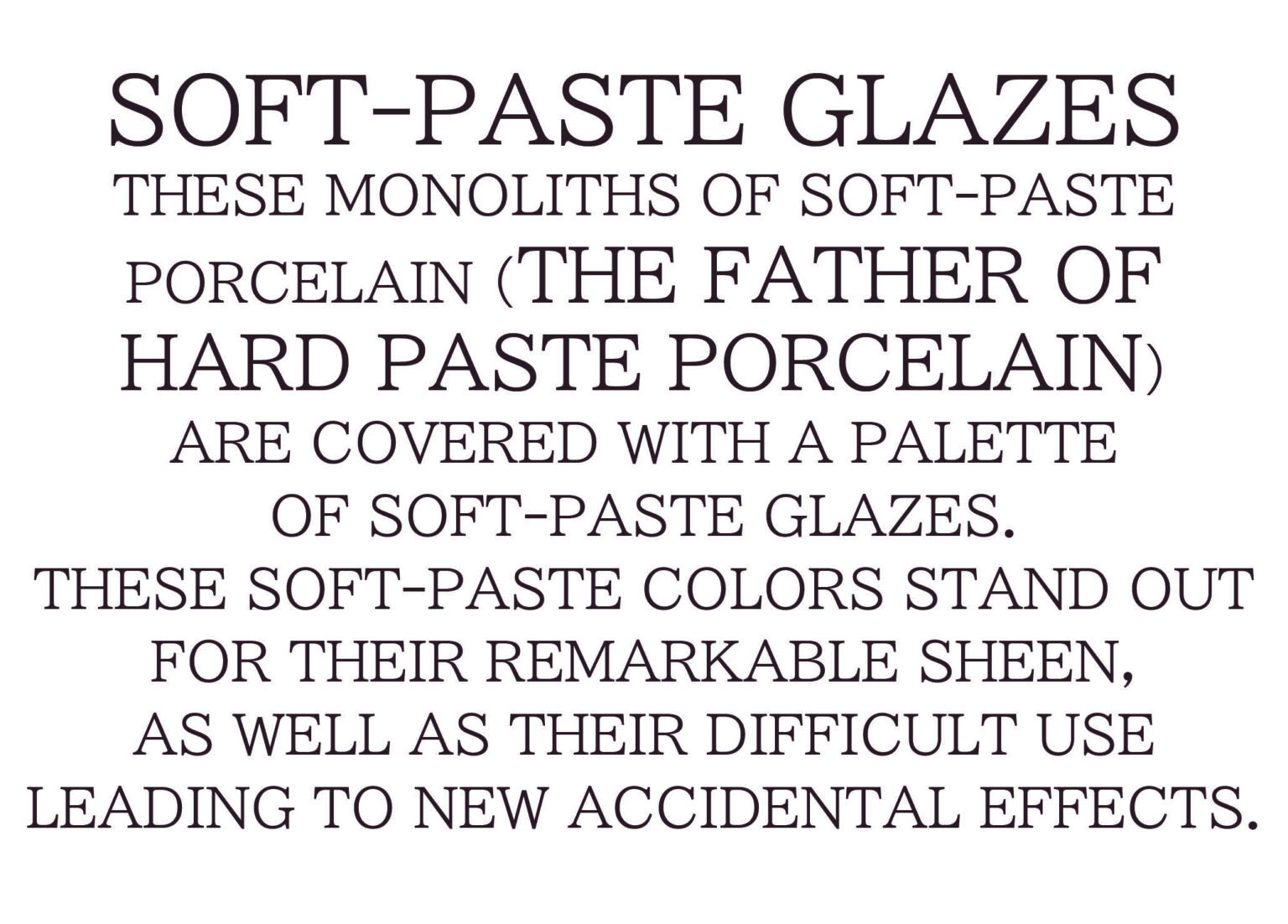 SOFT-PASTE GLAZES

THESE MONOLITHS OF SOFT-PASTE PORCELAIN (THE FATHER OF HARD PASTE PORCELAIN) ARE COVERED WITH A PALETTE OF SOFT-PASTE GLAZES. THESE SOFT-PASTE COLORS STAND OUT FOR THEIR REMARKABLE SHEEN, AS WELL AS THEIR DIFFICULT USE LEADING TO NEW ACCIDENTAL EFFECTS.